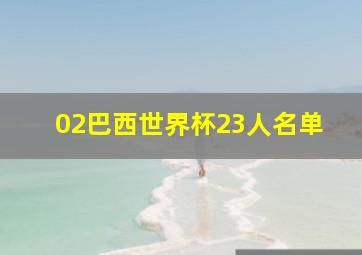 02巴西世界杯23人名单